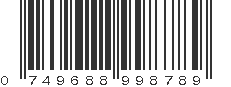 0 749688 998789